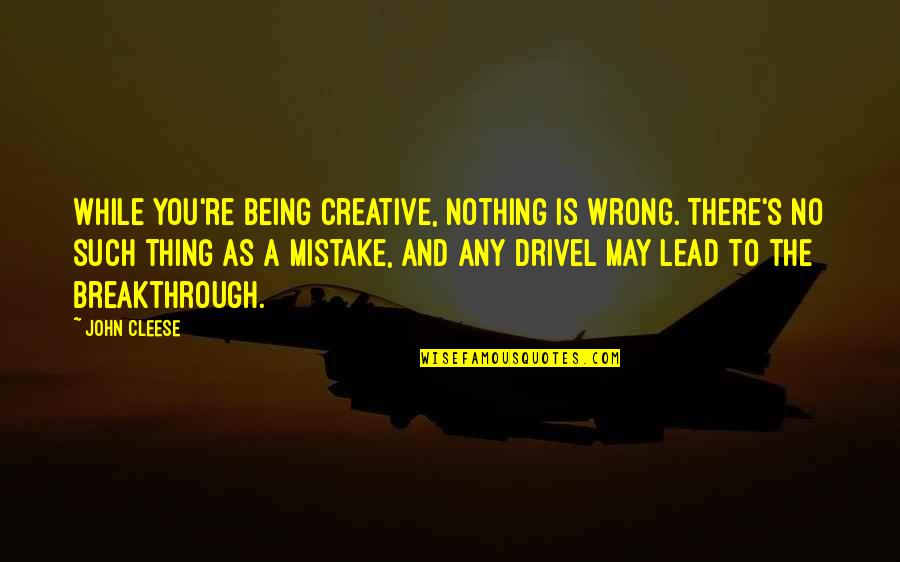 WHILE YOU'RE BEING CREATIVE, NOTHING IS WRONG. THERE'S NO SUCH THING AS A MISTAKE, AND ANY DRIVEL MAY LEAD TO THE BREAKTHROUGH.

~ JOHN CLEESE

WISEFAMOUSQUOTES.COM